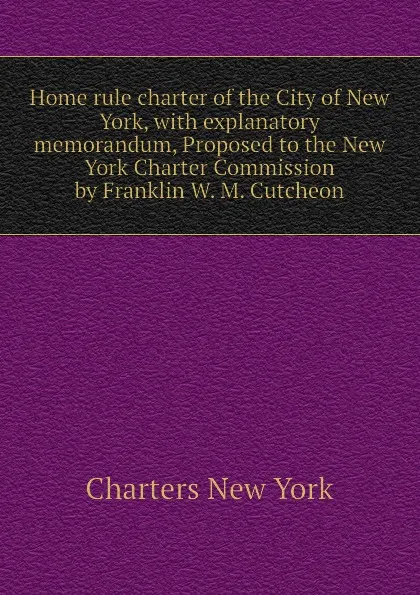 Home rule charter of the City of New York, with explanatory memorandum, Proposed to the New York Charter Commission by Franklin W. M. Cutcheon

Charters New York